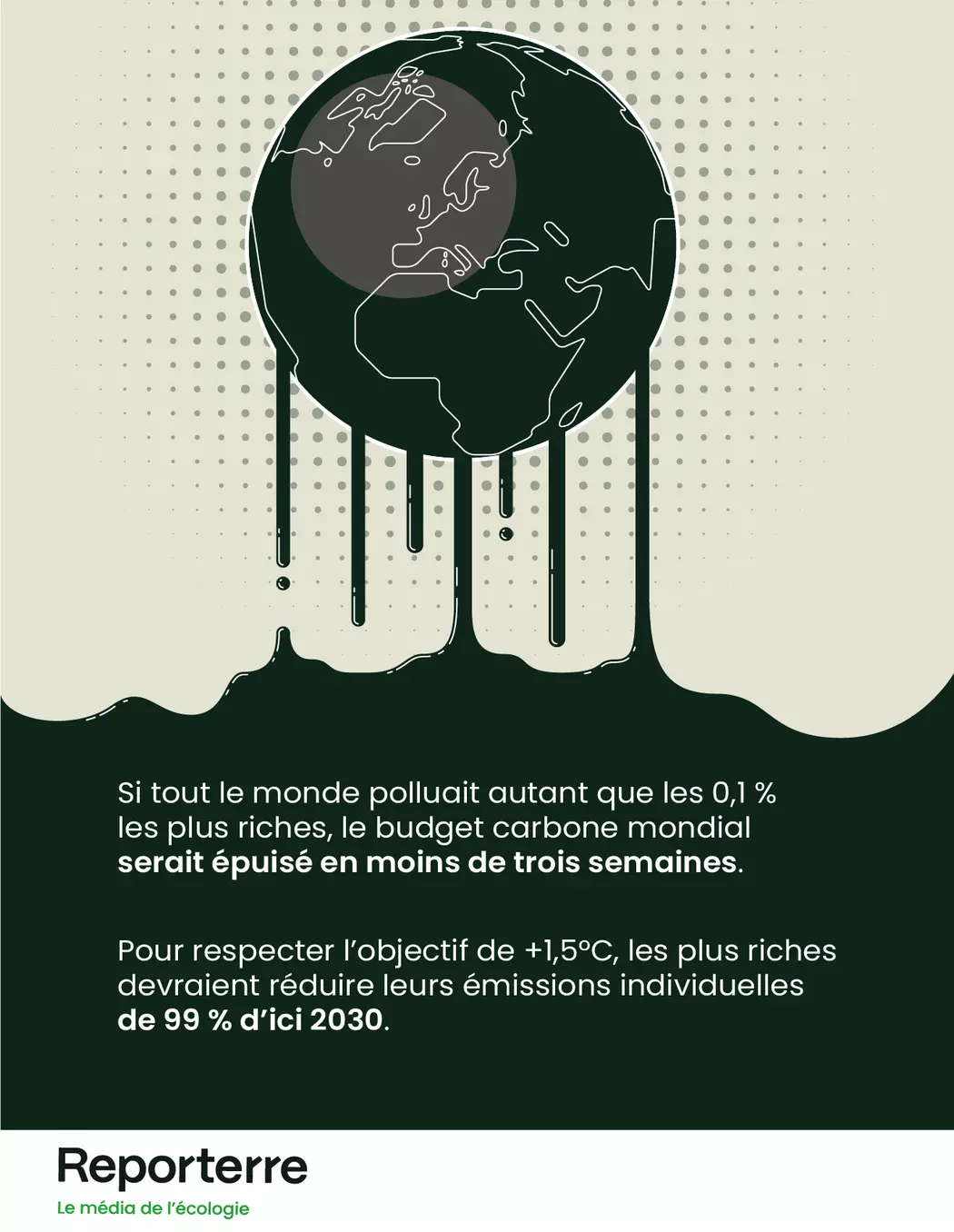 Si tout le monde polluait autant que les 0,1 % les plus riches, le budget carbone mondial serait épuisé en moins de trois semaines.

Pour respecter l'objectif de +1,5°C, les plus riches devraient réduire leurs émissions individuelles de 99 % d'ici 2030.

Reporterre
Le média de l'écologie